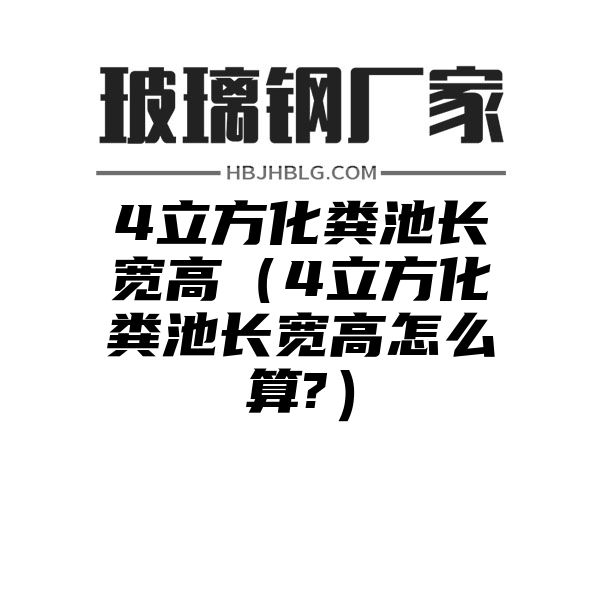 玻璃钢厂家

HBJHBLG.COM

4立方化粪池长宽高（4立方化粪池长宽高怎么算?）